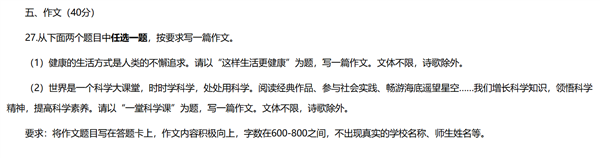 五、作文（40分）

27.从下面两个题目中任选一题，按要求写一篇作文。

（1）健康的生活方式是人类的不懈追求。请以“这样生活更健康”为题，写一篇作文。文体不限，诗歌除外。

（2）世界是一个科学大课堂，时时学科学，处处用科学。阅读经典作品、参与社会实践、畅游海底遥望星空……我们增长科学知识，领悟科学精神，提高科学素养。请以“一堂科学课”为题，写一篇作文。文体不限，诗歌除外。

要求：将作文题目写在答题卡上，作文内容积极向上，字数在600-800之间，不出现真实的学校名称、师生姓名等。